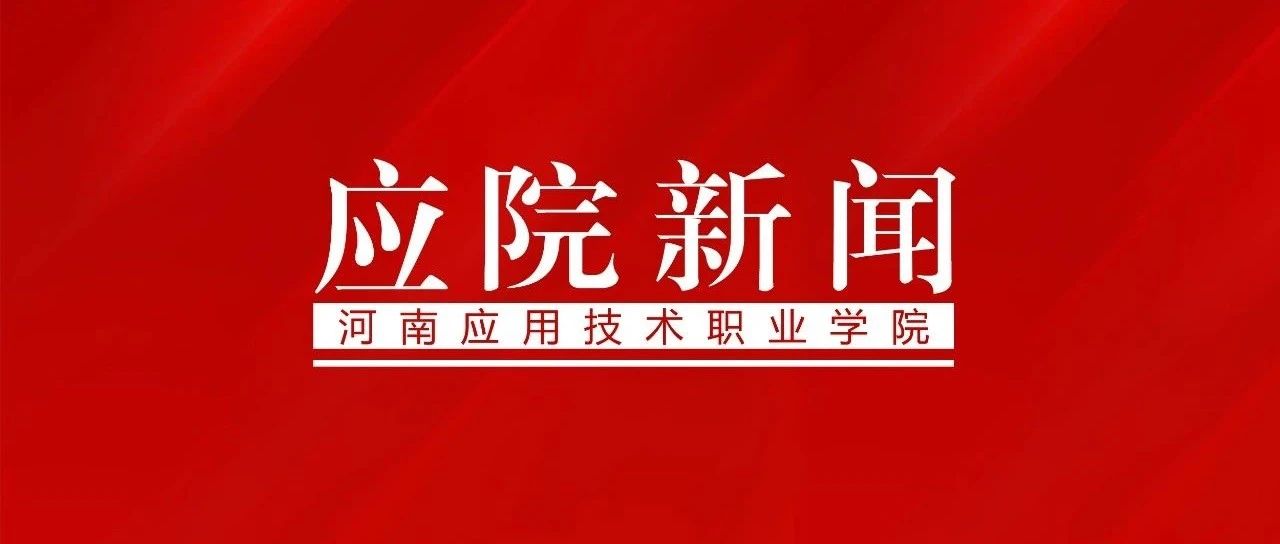 应院新闻

河南应用技术职业学院